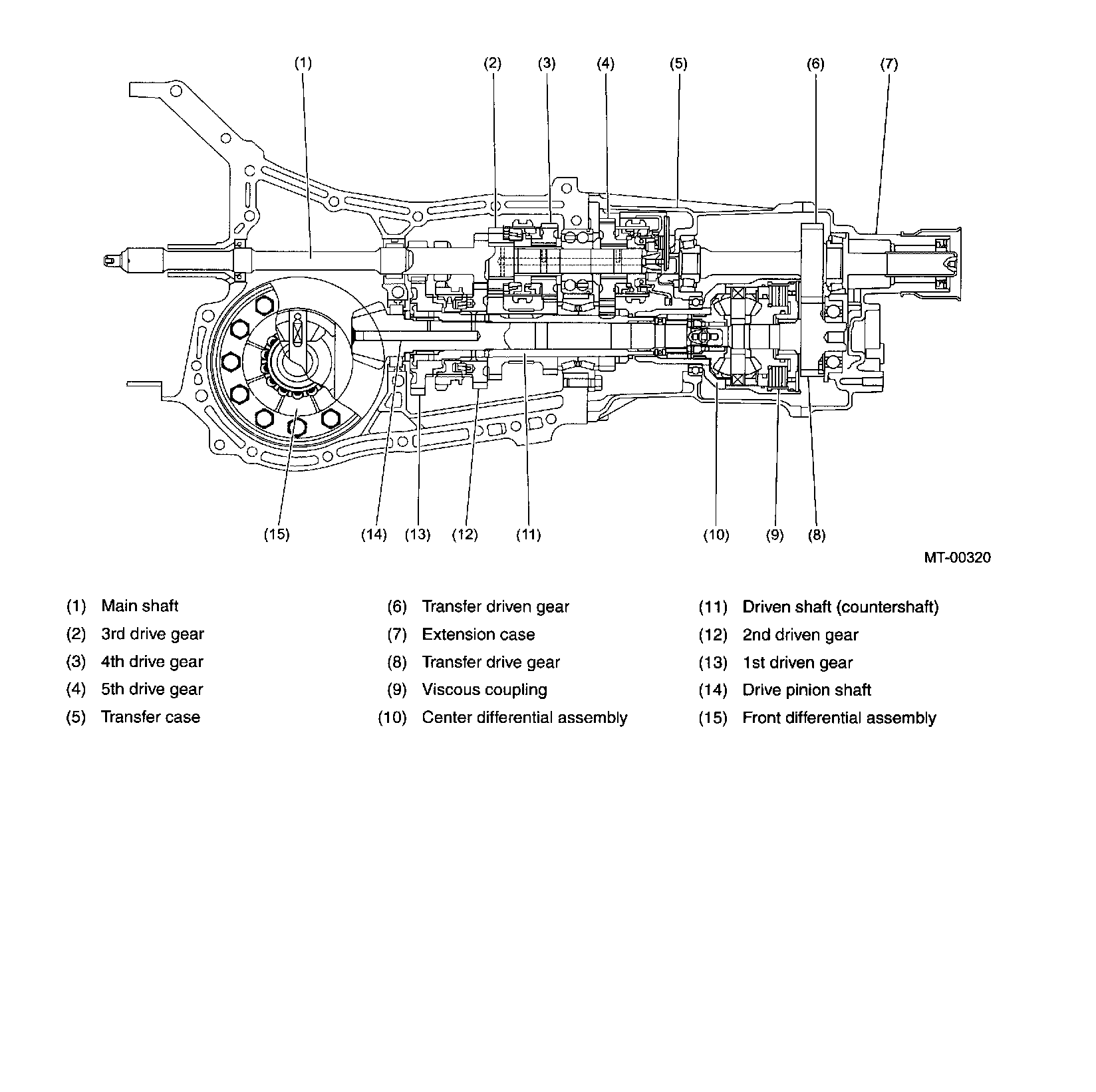 (1) (2) (3) (4) (5) (6) (7)

(15) (14) (13) (12) (11) (10) (9) (8)

MT-00320

(1) Main shaft
(2) 3rd drive gear
(3) 4th drive gear
(4) 5th drive gear
(5) Transfer case

(6) Transfer driven gear
(7) Extension case
(8) Transfer drive gear
(9) Viscous coupling
(10) Center differential assembly

(11) Driven shaft (countershaft)
(12) 2nd driven gear
(13) 1st driven gear
(14) Drive pinion shaft
(15) Front differential assembly